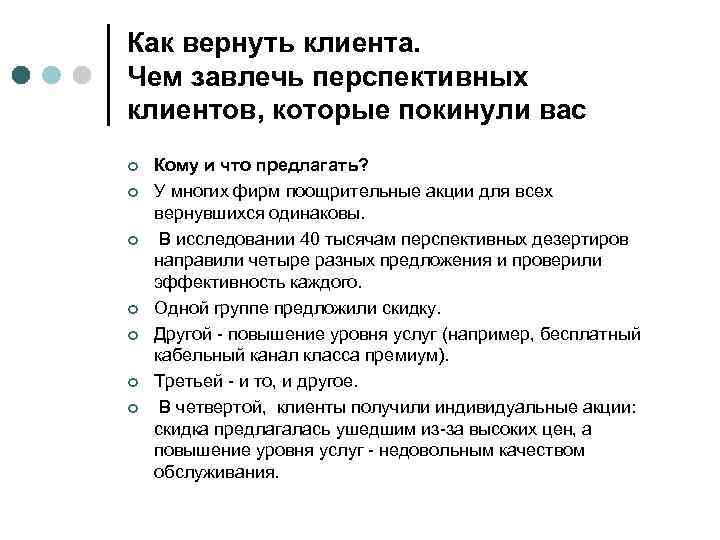 Как вернуть клиента.
Чем завлечь перспективных клиентов, которые покинули вас

Кому и что предлагать?

У многих фирм поощрительные акции для всех вернувшихся одинаковы.

В исследовании 40 тысячам перспективных дезертиров направили четыре разных предложения и проверили эффективность каждого.

Одной группе предложили скидку.

Другой - повышение уровня услуг (например, бесплатный кабельный канал класса премиум).

Третьей - и то, и другое.

В четвертой, клиенты получили индивидуальные акции: скидка предлагалась ушедшим из-за высоких цен, а повышение уровня услуг - недовольным качеством обслуживания.